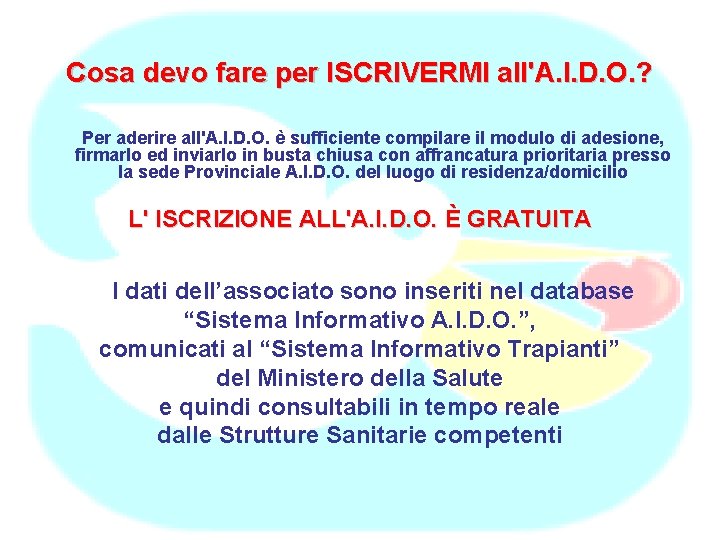 Cosa devo fare per ISCRIVERMI all'A.I.D.O.?

Per aderire all'A.I.D.O. è sufficiente compilare il modulo di adesione, firmarlo ed inviarlo in busta chiusa con affrancatura prioritaria presso la sede Provinciale A.I.D.O. del luogo di residenza/domicilio

L' ISCRIZIONE ALL'A.I.D.O. È GRATUITA

I dati dell'associato sono inseriti nel database "Sistema Informativo A.I.D.O.", comunicati al "Sistema Informativo Trapianti" del Ministero della Salute e quindi consultabili in tempo reale dalle Strutture Sanitarie competenti